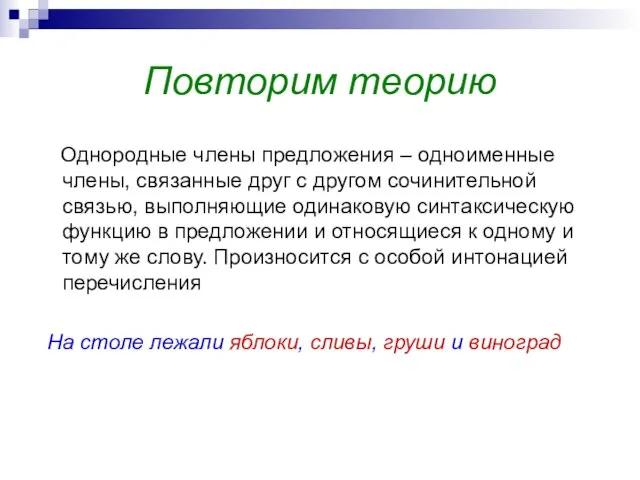 Повторим теорию

Однородные члены предложения – одноименные члены, связанные друг с другом сочинительной связью, выполняющие одинаковую синтаксическую функцию в предложении и относящиеся к одному и тому же слову. Произносится с особой интонацией перечисления

На столе лежали яблоки, сливы, груши и виноград